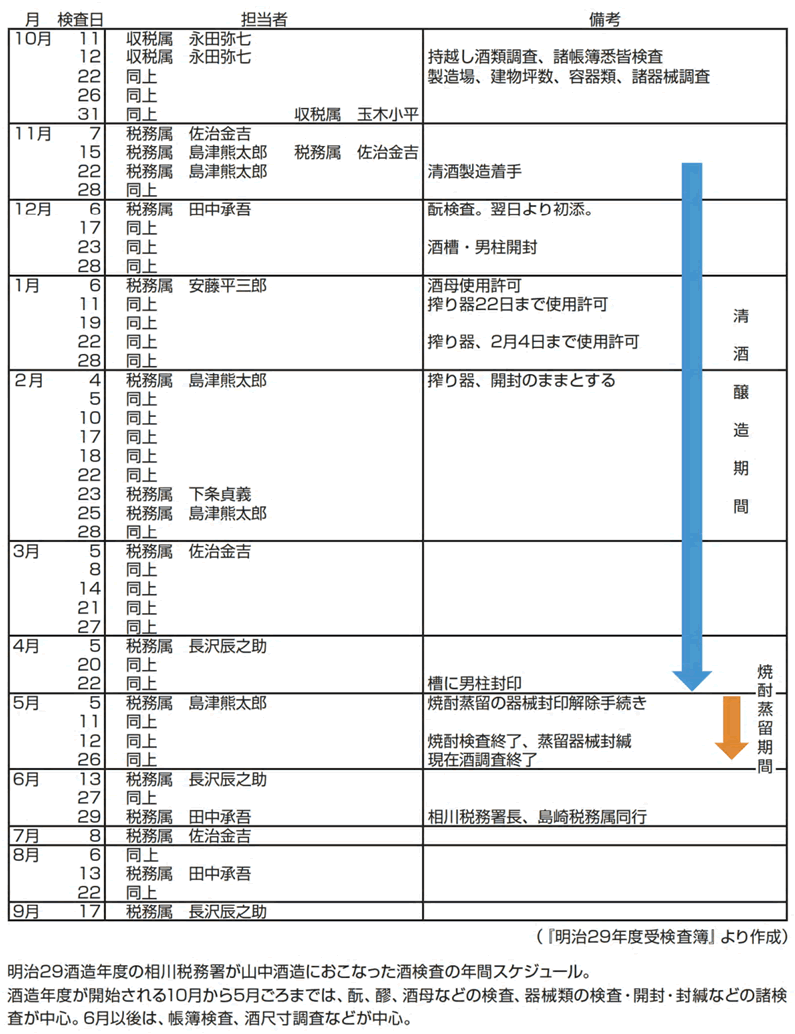 | 月 | 検査日 | 担当者 | 備考 |
|---|---|---|---|
| 10月 | 11 | 収税属　永田弥七 | |
| | 12 | 収税属　永田弥七 | 持越し酒類調査、諸帳簿悉皆検査 |
| | 22 | 同上 | 製造場、建物坪数、容器類、諸器械調査 |
| | 26 | 同上 | |
| | 31 | 同上　　収税属　玉木小平 | |
| 11月 | 7 | 税務属　佐治金吉 | |
| | 15 | 税務属　島津熊太郎　税務属　佐治金吉 | |
| | 22 | 税務属　島津熊太郎 | 清酒製造着手 |
| | 28 | 同上 | |
| 12月 | 6 | 税務属　田中承吾 | 酛検査。翌日より初添。 |
| | 17 | 同上 | |
| | 23 | 同上 | 酒槽・男柱開封 |
| | 28 | 同上 | |
| 1月 | 6 | 税務属　安藤平三郎 | 酒母使用許可 |
| | 11 | 同上 | 搾り器22日まで使用許可 |
| | 19 | 同上 | |
| | 22 | 同上 | 搾り器、2月4日まで使用許可 |
| | 28 | 同上 | |
| 2月 | 4 | 税務属　島津熊太郎 | 搾り器、開封のままとする |
| | 5 | 同上 | |
| | 10 | 同上 | |
| | 17 | 同上 | |
| | 18 | 同上 | |
| | 22 | 同上 | |
| | 23 | 税務属　下条貞義 | |
| | 25 | 税務属　島津熊太郎 | |
| | 28 | 同上 | |
| 3月 | 5 | 税務属　佐治金吉 | |
| | 8 | 同上 | |
| | 14 | 同上 | |
| | 21 | 同上 | |
| | 27 | 同上 | |
| 4月 | 5 | 税務属　長沢辰之助 | |
| | 20 | 同上 | |
| | 22 | 同上 | 槽に男柱封印 |
| 5月 | 5 | 税務属　島津熊太郎 | 焼酎蒸留の器械封印解除手続き |
| | 11 | 同上 | |
| | 12 | 同上 | 焼酎検査終了、蒸留器械封緘 |
| | 26 | 同上 | 現在酒調査終了 |
| 6月 | 13 | 税務属　長沢辰之助 | |
| | 27 | 同上 | |
| | 29 | 税務属　田中承吾 | 相川税務署長、島崎税務属同行 |
| 7月 | 8 | 税務属　佐治金吉 | |
| 8月 | 6 | 同上 | |
| | 13 | 税務属　田中承吾 | |
| | 22 | 同上 | |
| 9月 | 17 | 税務属　長沢辰之助 | |

清酒醸造期間

焼酎蒸留期間

（『明治29年度受検査簿』より作成）

明治29酒造年度の相川税務署が山中酒造におこなった酒検査の年間スケジュール。
酒造年度が開始される10月から5月ごろまでは、酛、醪、酒母などの検査、器械類の検査・開封・封緘などの諸検査が中心。6月以後は、帳簿検査、酒尺寸調査などが中心。